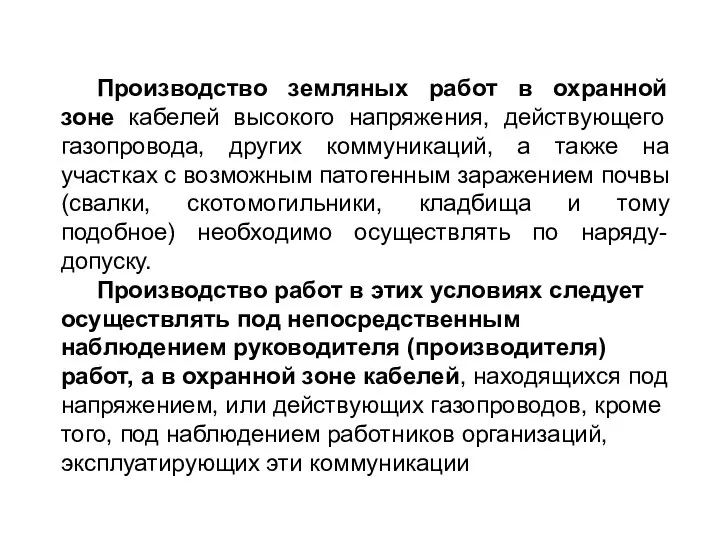 Производство земляных работ в охранной зоне кабелей высокого напряжения, действующего газопровода, других коммуникаций, а также на участках с возможным патогенным заражением почвы (свалки, скотомогильники, кладбища и тому подобное) необходимо осуществлять по наряду-допуску.

Производство работ в этих условиях следует осуществлять под непосредственным наблюдением руководителя (производителя) работ, а в охранной зоне кабелей, находящихся под напряжением, или действующих газопроводов, кроме того, под наблюдением работников организаций, эксплуатирующих эти коммуникации